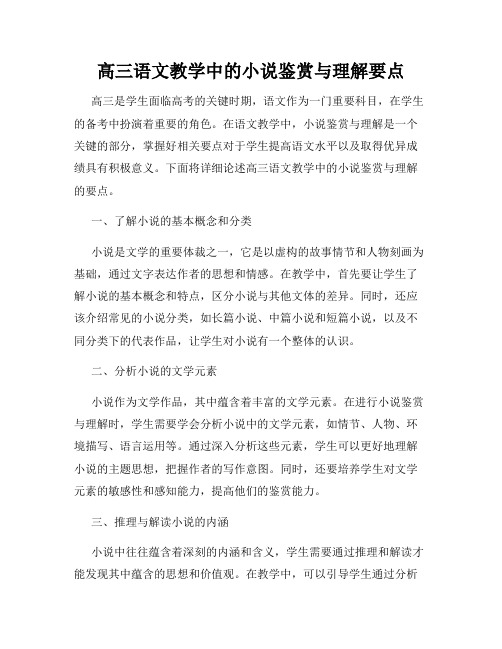 高三语文教学中的小说鉴赏与理解要点

高三是学生面临高考的关键时期，语文作为一门重要科目，在学生的备考中扮演着重要的角色。在语文教学中，小说鉴赏与理解是一个关键的部分，掌握好相关要点对于学生提高语文水平以及取得优异成绩具有积极意义。下面将详细论述高三语文教学中的小说鉴赏与理解的要点。

一、了解小说的基本概念和分类

小说是文学的重要体裁之一，它是以虚构的故事情节和人物刻画为基础，通过文字表达作者的思想和情感。在教学中，首先要让学生了解小说的基本概念和特点，区分小说与其他文体的差异。同时，还应该介绍常见的小说分类，如长篇小说、中篇小说和短篇小说，以及不同分类下的代表作品，让学生对小说有一个整体的认识。

二、分析小说的文学元素

小说作为文学作品，其中蕴含着丰富的文学元素。在进行小说鉴赏与理解时，学生需要学会分析小说中的文学元素，如情节、人物、环境描写、语言运用等。通过深入分析这些元素，学生可以更好地理解小说的主题思想，把握作者的写作意图。同时，还要培养学生对文学元素的敏感性和感知能力，提高他们的鉴赏能力。

三、推理与解读小说的内涵

小说中往往蕴含着深刻的内涵和含义，学生需要通过推理和解读才能发现其中蕴含的思想和价值观。在教学中，可以引导学生通过分析